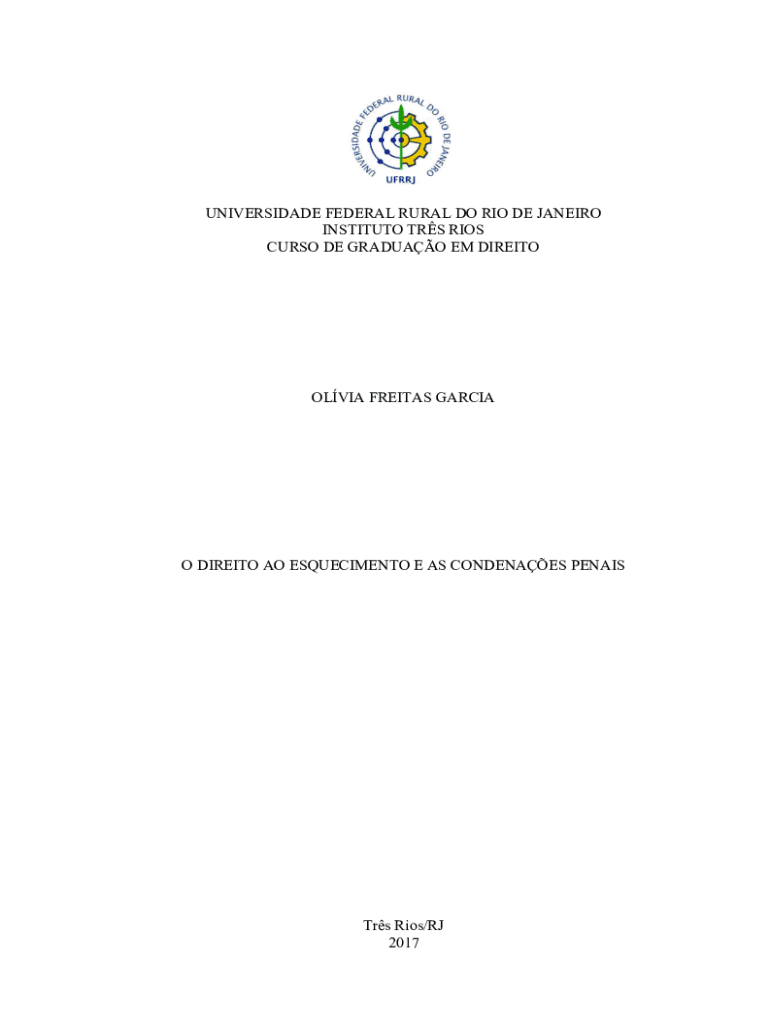 UNIVERSIDADE FEDERAL RURAL DO RIO DE JANEIRO
UFRRJ

UNIVERSIDADE FEDERAL RURAL DO RIO DE JANEIRO
INSTITUTO TRÊS RIOS
CURSO DE GRADUAÇÃO EM DIREITO

OLÍVIA FREITAS GARCIA

O DIREITO AO ESQUECIMENTO E AS CONDENAÇÕES PENAIS

Três Rios/RJ
2017